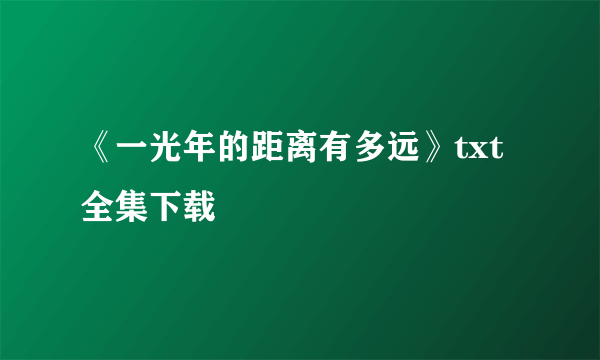 《一光年的距离有多远》txt全集下载